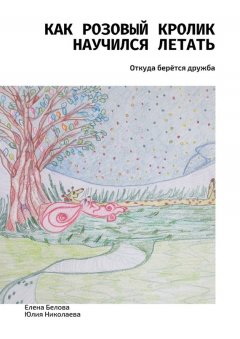 КАК РОЗОВЫЙ КРОЛИК НАУЧИЛСЯ ЛЕТАТЬ

Откуда берётся дружба

Елена Белова
Юлия Николаева